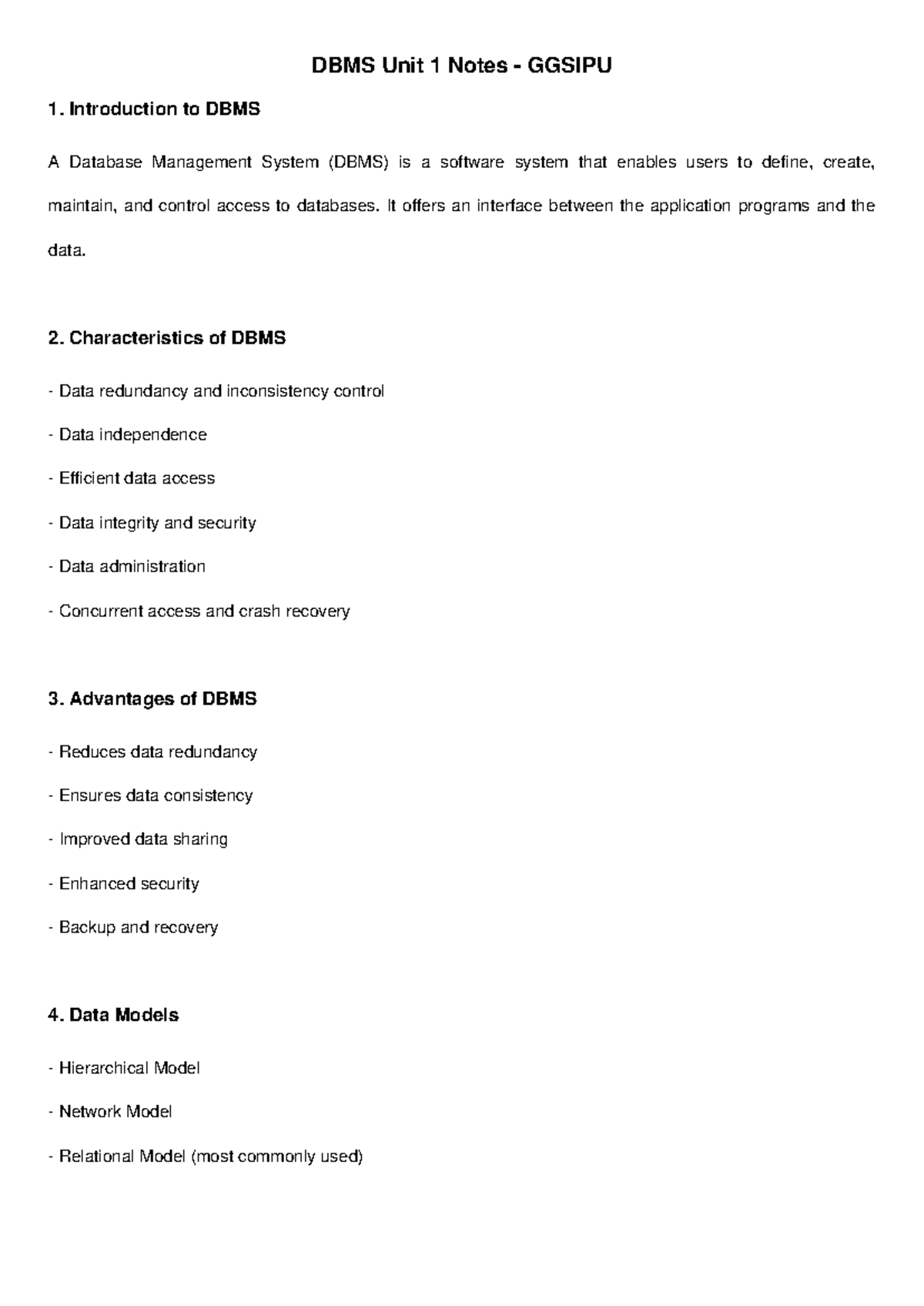 DBMS Unit 1 Notes - GGSIPU

1. Introduction to DBMS

A Database Management System (DBMS) is a software system that enables users to define, create, maintain, and control access to databases. It offers an interface between the application programs and the data.

2. Characteristics of DBMS

- Data redundancy and inconsistency control

- Data independence

- Efficient data access

- Data integrity and security

- Data administration

- Concurrent access and crash recovery

3. Advantages of DBMS

- Reduces data redundancy

- Ensures data consistency

- Improved data sharing

- Enhanced security

- Backup and recovery

4. Data Models

- Hierarchical Model

- Network Model

- Relational Model (most commonly used)